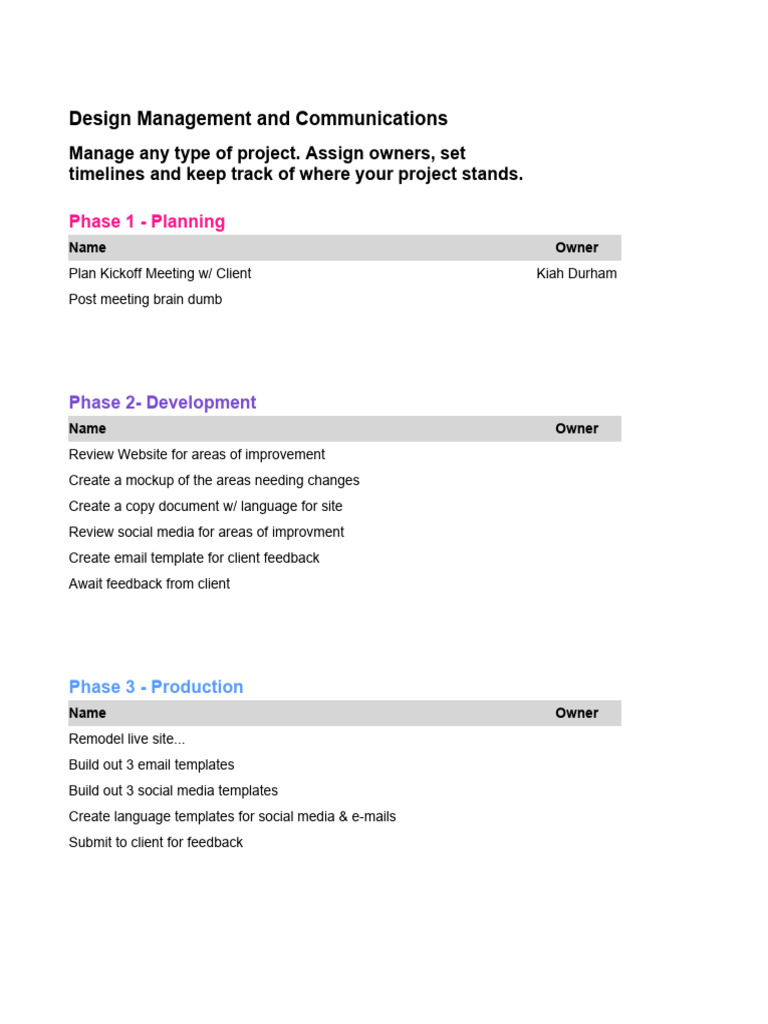 Design Management and Communications

Manage any type of project. Assign owners, set timelines and keep track of where your project stands.

Phase 1 - Planning

| Name | Owner |
|---|---|
| Plan Kickoff Meeting w/ Client | Kiah Durham |
| Post meeting brain dumb | |

Phase 2- Development

| Name | Owner |
|---|---|
| Review Website for areas of improvement | |
| Create a mockup of the areas needing changes | |
| Create a copy document w/ language for site | |
| Review social media for areas of improvment | |
| Create email template for client feedback | |
| Await feedback from client | |

Phase 3 - Production

| Name | Owner |
|---|---|
| Remodel live site... | |
| Build out 3 email templates | |
| Build out 3 social media templates | |
| Create language templates for social media & e-mails | |
| Submit to client for feedback | |